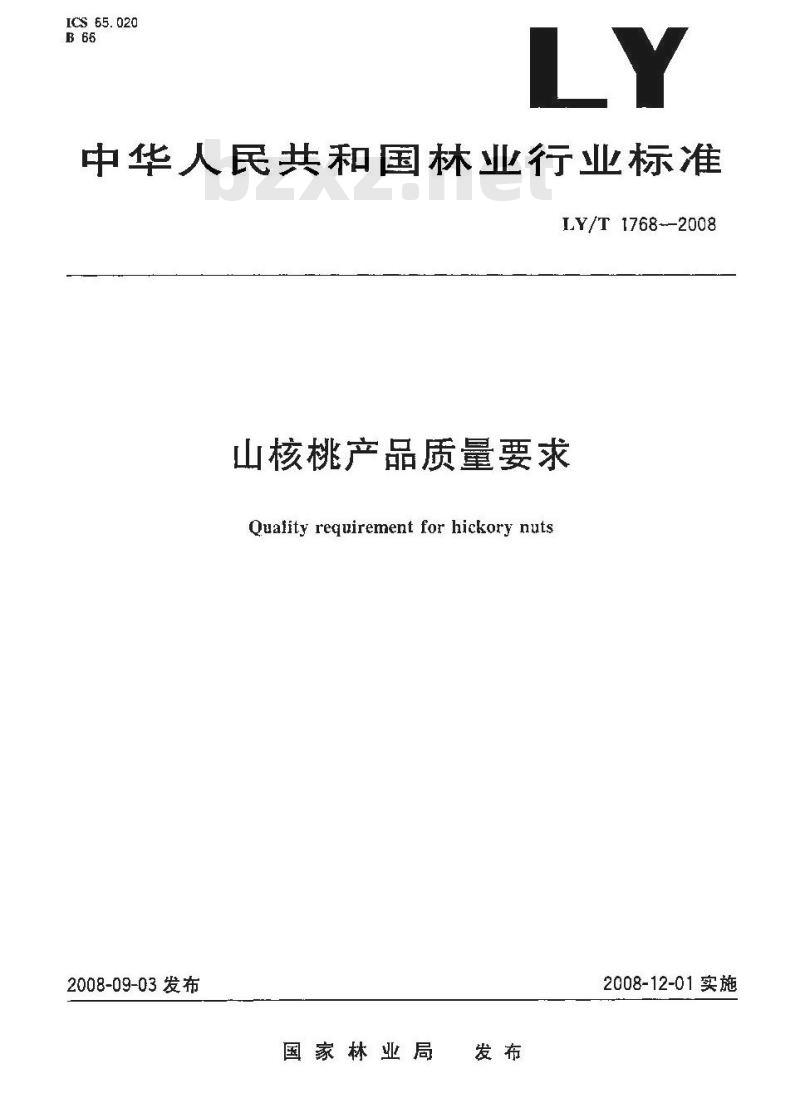 ICS 65.020
B 66

LY

中华人民共和国林业行业标准

bzxz.net

LY/T 1768—2008

山核桃产品质量要求

Quality requirement for hickory nuts

2008-09-03 发布

2008-12-01 实施

国家林业局 发布